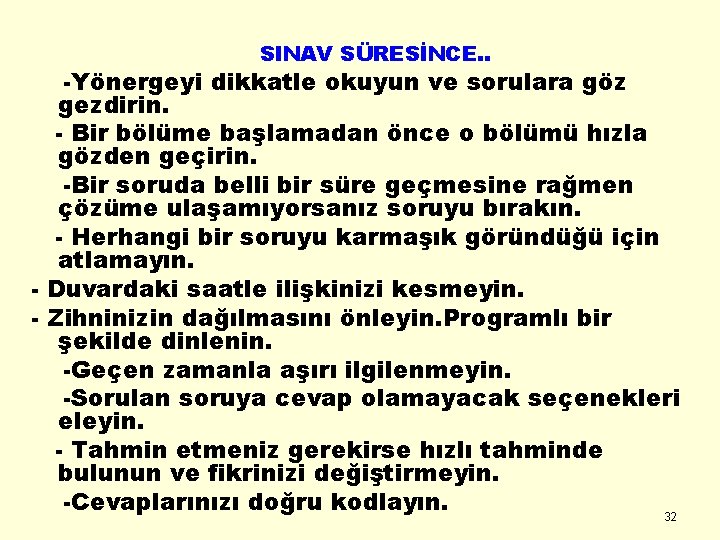 SINAV SÜRESİNCE..

-Yönergeyi dikkatle okuyun ve sorulara göz gezdirin.

- Bir bölüme başlamadan önce o bölümü hızla gözden geçirin.

-Bir soruda belli bir süre geçmesine rağmen çözüme ulaşamıyorsanız soruyu bırakın.

- Herhangi bir soruyu karmaşık göründüğü için atlamayın.

- Duvardaki saatle ilişkinizi kesmeyin.

- Zihninizin dağılmasını önleyin.Programlı bir şekilde dinlenin.

-Geçen zamanla aşırı ilgilenmeyin.

-Sorulan soruya cevap olamayacak seçenekleri eleyin.

- Tahmin etmeniz gerekirse hızlı tahminde bulunun ve fikrinizi değiştirmeyin.

-Cevaplarınızı doğru kodlayın.

32